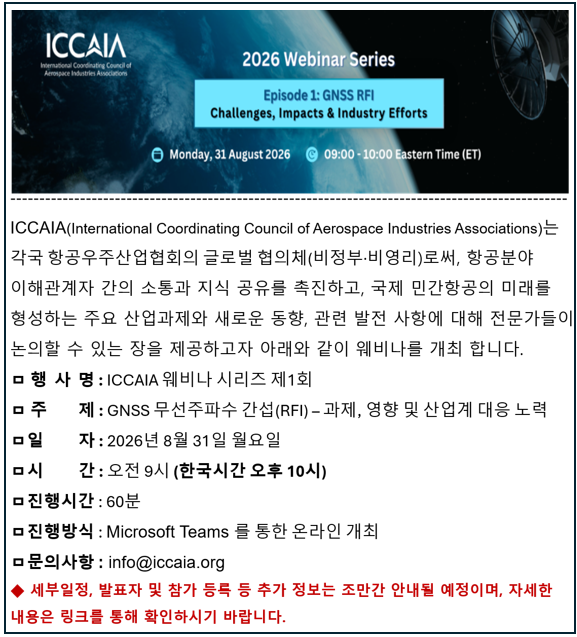 ICCAIA
International Coordinating Council of Aerospace Industries Associations

2026 Webinar Series

Episode 1: GNSS RFI
Challenges, Impacts & Industry Efforts

Monday, 31 August 2026

09:00 - 10:00 Eastern Time (ET)

ICCAIA(International Coordinating Council of Aerospace Industries Associations)는 각국 항공우주산업협회의 글로벌 협의체(비정부·비영리)로써, 항공분야 이해관계자 간의 소통과 지식 공유를 촉진하고, 국제 민간항공의 미래를 형성하는 주요 산업과제와 새로운 동향, 관련 발전 사항에 대해 전문가들이 논의할 수 있는 장을 제공하고자 아래와 같이 웨비나를 개최 합니다.

ㅁ 행 사 명 : ICCAIA 웨비나 시리즈 제1회

ㅁ 주 제 : GNSS 무선주파수 간섭(RFI) – 과제, 영향 및 산업계 대응 노력

ㅁ 일 자 : 2026년 8월 31일 월요일

ㅁ 시 간 : 오전 9시 (한국시간 오후 10시)

ㅁ 진행시간 : 60분

ㅁ 진행방식 : Microsoft Teams 를 통한 온라인 개최

ㅁ 문의사항 : info@iccaia.org

◆ 세부일정, 발표자 및 참가 등록 등 추가 정보는 조만간 안내될 예정이며, 자세한 내용은 링크를 통해 확인하시기 바랍니다.